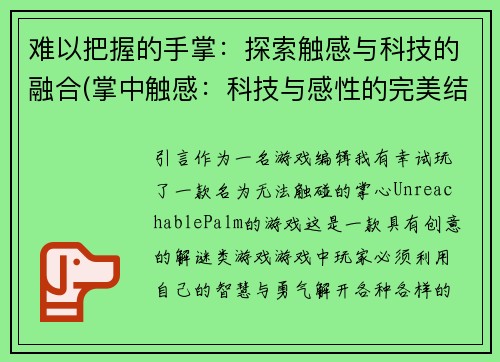 难以把握的手掌：探索触感与科技的融合(掌中触感：科技与感性的完美结

引言作为一名游戏编辑我有幸试玩了一款名为无法触碰的掌心UnreachablePalm的游戏这是一款具有创意的解谜类游戏游戏中玩家必须利用自己的智慧与勇气解开各种各样的